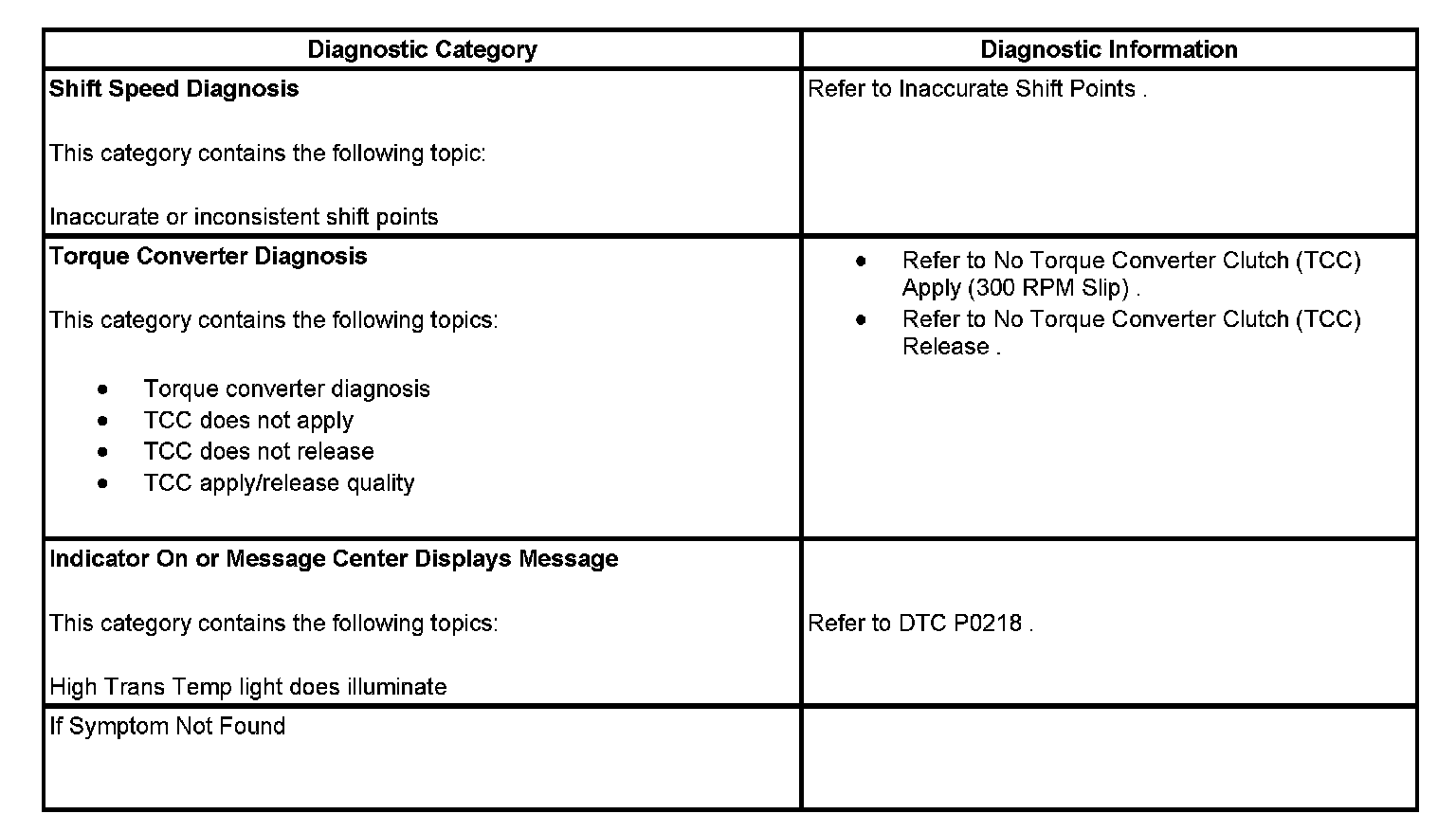 | Diagnostic Category | Diagnostic Information |
|---|---|
| **Shift Speed Diagnosis**<br><br>This category contains the following topic:<br><br>Inaccurate or inconsistent shift points | Refer to Inaccurate Shift Points . |
| **Torque Converter Diagnosis**<br><br>This category contains the following topics:<br><br>• Torque converter diagnosis<br>• TCC does not apply<br>• TCC does not release<br>• TCC apply/release quality | • Refer to No Torque Converter Clutch (TCC) Apply (300 RPM Slip) .<br>• Refer to No Torque Converter Clutch (TCC) Release . |
| **Indicator On or Message Center Displays Message**<br><br>This category contains the following topics:<br><br>High Trans Temp light does illuminate | Refer to DTC P0218 . |
| If Symptom Not Found | |